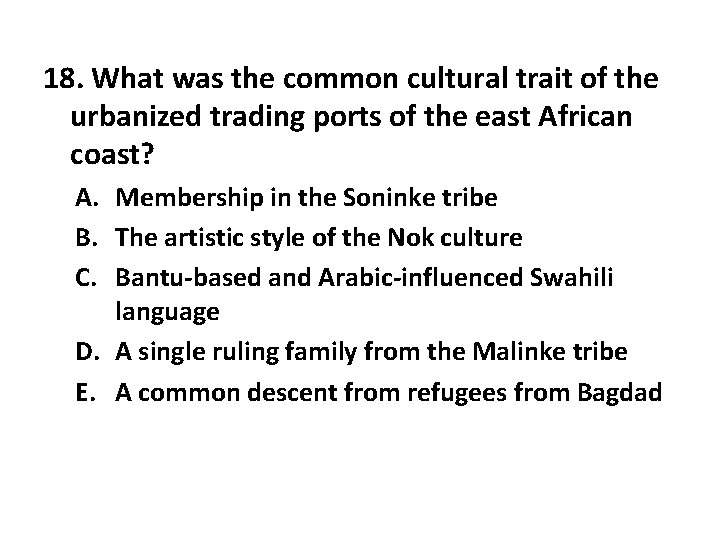 18. What was the common cultural trait of the urbanized trading ports of the east African coast?

A. Membership in the Soninke tribe
B. The artistic style of the Nok culture
C. Bantu-based and Arabic-influenced Swahili language
D. A single ruling family from the Malinke tribe
E. A common descent from refugees from Bagdad